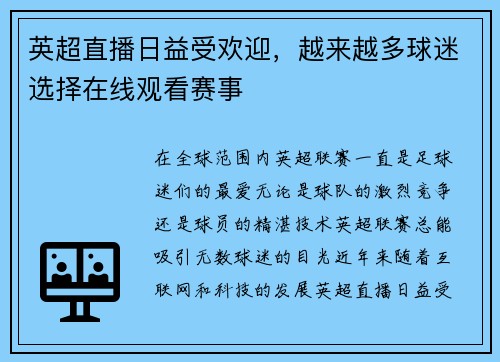 英超直播日益受欢迎，越来越多球迷选择在线观看赛事

在全球范围内英超联赛一直是足球迷们的最爱无论是球队的激烈竞争还是球员的精湛技术英超联赛总能吸引无数球迷的目光近年来随着互联网和科技的发展英超直播日益受